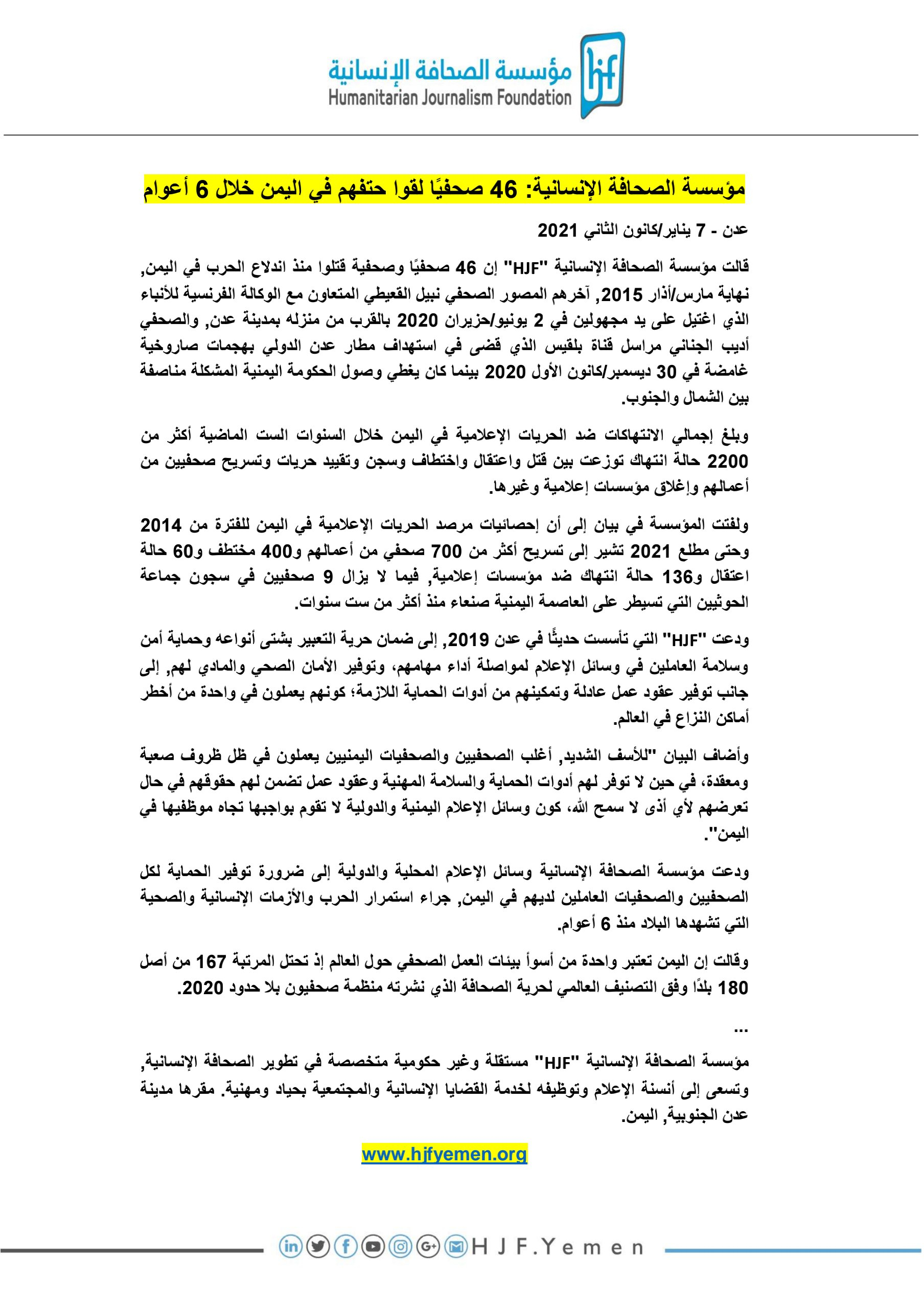 hjf
مؤسسة الصحافة الإنسانية
Humanitarian Journalism Foundation

مؤسسة الصحافة الإنسانية: 46 صحفيًا لقوا حتفهم في اليمن خلال 6 أعوام

عدن - 7 يناير/كانون الثاني 2021

قالت مؤسسة الصحافة الإنسانية "HJF" إن 46 صحفيًا وصحفية قتلوا منذ اندلاع الحرب في اليمن, نهاية مارس/أذار 2015, آخرهم المصور الصحفي نبيل القعيطي المتعاون مع الوكالة الفرنسية للأنباء الذي اغتيل على يد مجهولين في 2 يونيو/حزيران 2020 بالقرب من منزله بمدينة عدن, والصحفي أديب الجناني مراسل قناة بلقيس الذي قضى في استهداف مطار عدن الدولي بهجمات صاروخية غامضة في 30 ديسمبر/كانون الأول 2020 بينما كان يغطي وصول الحكومة اليمنية المشكلة مناصفة بين الشمال والجنوب.

وبلغ إجمالي الانتهاكات ضد الحريات الإعلامية في اليمن خلال السنوات الست الماضية أكثر من 2200 حالة انتهاك توزعت بين قتل واعتقال واختطاف وسجن وتقييد حريات وتسريح صحفيين من أعمالهم وإغلاق مؤسسات إعلامية وغيرها.

ولفتت المؤسسة في بيان إلى أن إحصائيات مرصد الحريات الإعلامية في اليمن للفترة من 2014 وحتى مطلع 2021 تشير إلى تسريح أكثر من 700 صحفي من أعمالهم و400 مختطف و60 حالة اعتقال و136 حالة انتهاك ضد مؤسسات إعلامية, فيما لا يزال 9 صحفيين في سجون جماعة الحوثيين التي تسيطر على العاصمة اليمنية صنعاء منذ أكثر من ست سنوات.

ودعت "HJF" التي تأسست حديثًا في عدن 2019, إلى ضمان حرية التعبير بشتى أنواعه وحماية أمن وسلامة العاملين في وسائل الإعلام لمواصلة أداء مهامهم، وتوفير الأمان الصحي والمادي لهم, إلى جانب توفير عقود عمل عادلة وتمكينهم من أدوات الحماية اللازمة؛ كونهم يعملون في واحدة من أخطر أماكن النزاع في العالم.

وأضاف البيان "للأسف الشديد, أغلب الصحفيين والصحفيات اليمنيين يعملون في ظل ظروف صعبة ومعقدة، في حين لا توفر لهم أدوات الحماية والسلامة المهنية وعقود عمل تضمن لهم حقوقهم في حال تعرضهم لأي أذى لا سمح الله، كون وسائل الإعلام اليمنية والدولية لا تقوم بواجبها تجاه موظفيها في اليمن".

ودعت مؤسسة الصحافة الإنسانية وسائل الإعلام المحلية والدولية إلى ضرورة توفير الحماية لكل الصحفيين والصحفيات العاملين لديهم في اليمن, جراء استمرار الحرب والأزمات الإنسانية والصحية التي تشهدها البلاد منذ 6 أعوام.

وقالت إن اليمن تعتبر واحدة من أسوأ بيئات العمل الصحفي حول العالم إذ تحتل المرتبة 167 من أصل 180 بلدًا وفق التصنيف العالمي لحرية الصحافة الذي نشرته منظمة صحفيون بلا حدود 2020.

...

مؤسسة الصحافة الإنسانية "HJF" مستقلة وغير حكومية متخصصة في تطوير الصحافة الإنسانية, وتسعى إلى أنسنة الإعلام وتوظيفه لخدمة القضايا الإنسانية والمجتمعية بحياد ومهنية. مقرها مدينة عدن الجنوبية, اليمن.

www.hjfyemen.org

HJF.Yemen